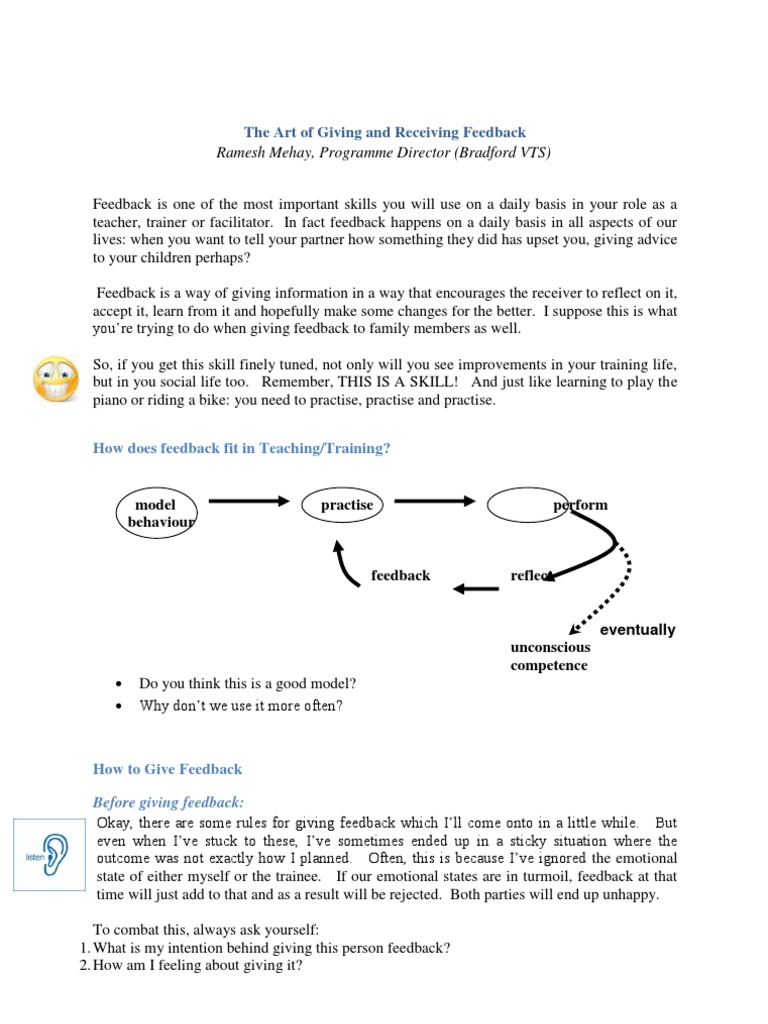 The Art of Giving and Receiving Feedback
Ramesh Mehay, Programme Director (Bradford VTS)

Feedback is one of the most important skills you will use on a daily basis in your role as a teacher, trainer or facilitator. In fact feedback happens on a daily basis in all aspects of our lives: when you want to tell your partner how something they did has upset you, giving advice to your children perhaps?

Feedback is a way of giving information in a way that encourages the receiver to reflect on it, accept it, learn from it and hopefully make some changes for the better. I suppose this is what you're trying to do when giving feedback to family members as well.

So, if you get this skill finely tuned, not only will you see improvements in your training life, but in you social life too. Remember, THIS IS A SKILL! And just like learning to play the piano or riding a bike: you need to practise, practise and practise.

How does feedback fit in Teaching/Training?

model behaviour
practise
perform
feedback
reflect
eventually
unconscious competence

• Do you think this is a good model?
• Why don't we use it more often?

How to Give Feedback

Before giving feedback:

listen

Okay, there are some rules for giving feedback which I'll come onto in a little while. But even when I've stuck to these, I've sometimes ended up in a sticky situation where the outcome was not exactly how I planned. Often, this is because I've ignored the emotional state of either myself or the trainee. If our emotional states are in turmoil, feedback at that time will just add to that and as a result will be rejected. Both parties will end up unhappy.

To combat this, always ask yourself:
1. What is my intention behind giving this person feedback?
2. How am I feeling about giving it?